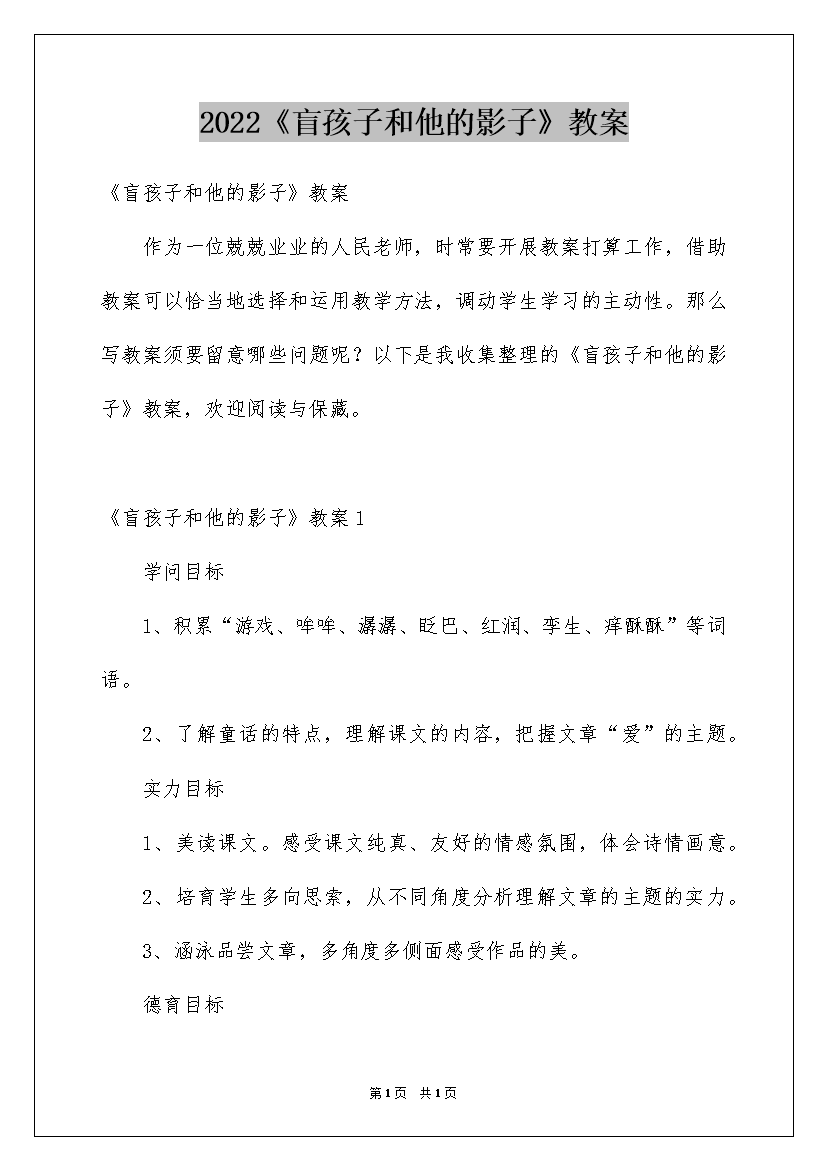 2022《盲孩子和他的影子》教案

《盲孩子和他的影子》教案

作为一位兢兢业业的人民老师，时常要开展教案打算工作，借助教案可以恰当地选择和运用教学方法，调动学生学习的主动性。那么写教案须要留意哪些问题呢？以下是我收集整理的《盲孩子和他的影子》教案，欢迎阅读与保藏。

《盲孩子和他的影子》教案1

学问目标

1、积累“游戏、哞哞、潺潺、眨巴、红润、孪生、痒酥酥”等词语。

2、了解童话的特点，理解课文的内容，把握文章“爱”的主题。

实力目标

1、美读课文。感受课文纯真、友好的情感氛围，体会诗情画意。

2、培育学生多向思索，从不同角度分析理解文章的主题的实力。

3、涵泳品尝文章，多角度多侧面感受作品的美。

德育目标

第1页 共1页